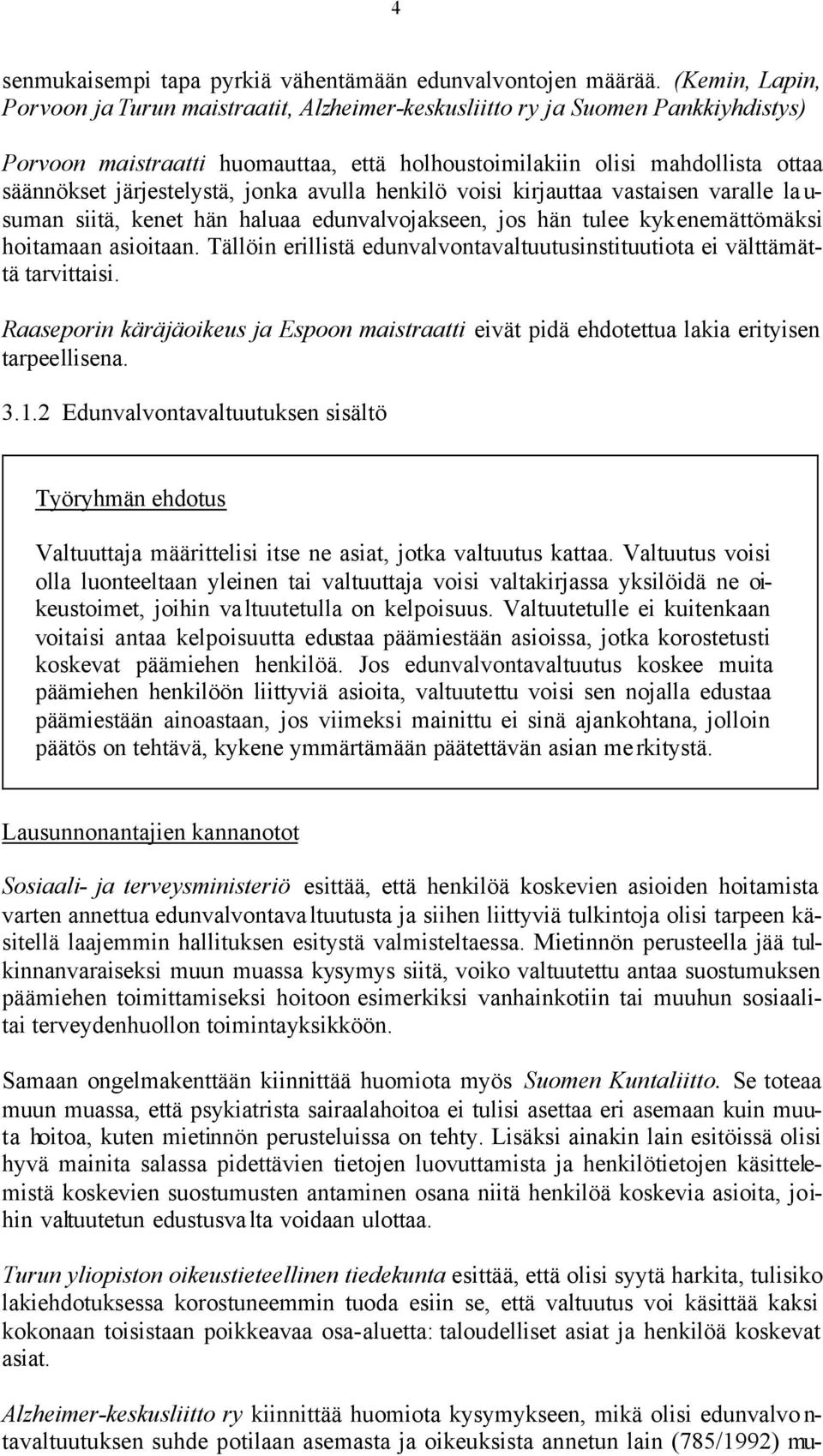 4

senmukaisempi tapa pyrkiä vähentämään edunvalvontojen määrää. (Kemin, Lapin, Porvoon ja Turun maistraatit, Alzheimer-keskusliitto ry ja Suomen Pankkiyhdistys)

Porvoon maistraatti huomauttaa, että holhoustoimilakiin olisi mahdollista ottaa säännökset järjestelystä, jonka avulla henkilö voisi kirjauttaa vastaisen varalle lausuman siitä, kenet hän haluaa edunvalvojakseen, jos hän tulee kykenemättömäksi hoitamaan asioitaan. Tällöin erillistä edunvalvontavaltuutusinstituutiota ei välttämättä tarvittaisi.

Raaseporin käräjäoikeus ja Espoon maistraatti eivät pidä ehdotettua lakia erityisen tarpeellisena.

3.1.2 Edunvalvontavaltuutuksen sisältö

Työryhmän ehdotus

Valtuuttaja määrittelisi itse ne asiat, jotka valtuutus kattaa. Valtuutus voisi olla luonteeltaan yleinen tai valtuuttaja voisi valtakirjassa yksilöidä ne oikeustoimet, joihin valtuutetulla on kelpoisuus. Valtuutetulle ei kuitenkaan voitaisi antaa kelpoisuutta edustaa päämiestään asioissa, jotka korostetusti koskevat päämiehen henkilöä. Jos edunvalvontavaltuutus koskee muita päämiehen henkilöön liittyviä asioita, valtuutettu voisi sen nojalla edustaa päämiestään ainoastaan, jos viimeksi mainittu ei sinä ajankohtana, jolloin päätös on tehtävä, kykene ymmärtämään päätettävän asian merkitystä.

Lausunnonantajien kannanotot

Sosiaali- ja terveysministeriö esittää, että henkilöä koskevien asioiden hoitamista varten annettua edunvalvontavaltuutusta ja siihen liittyviä tulkintoja olisi tarpeen käsitellä laajemmin hallituksen esitystä valmisteltaessa. Mietinnön perusteella jää tulkinnanvaraiseksi muun muassa kysymys siitä, voiko valtuutettu antaa suostumuksen päämiehen toimittamiseksi hoitoon esimerkiksi vanhainkotiin tai muuhun sosiaalitai terveydenhuollon toimintayksikköön.

Samaan ongelmakenttään kiinnittää huomiota myös Suomen Kuntaliitto. Se toteaa muun muassa, että psykiatrista sairaalahoitoa ei tulisi asettaa eri asemaan kuin muuta hoitoa, kuten mietinnön perusteluissa on tehty. Lisäksi ainakin lain esitöissä olisi hyvä mainita salassa pidettävien tietojen luovuttamista ja henkilötietojen käsittelemistä koskevien suostumusten antaminen osana niitä henkilöä koskevia asioita, joihin valtuutetun edustusvalta voidaan ulottaa.

Turun yliopiston oikeustieteellinen tiedekunta esittää, että olisi syytä harkita, tulisiko lakiehdotuksessa korostuneemmin tuoda esiin se, että valtuutus voi käsittää kaksi kokonaan toisistaan poikkeavaa osa-aluetta: taloudelliset asiat ja henkilöä koskevat asiat.

Alzheimer-keskusliitto ry kiinnittää huomiota kysymykseen, mikä olisi edunvalvontavaltuutuksen suhde potilaan asemasta ja oikeuksista annetun lain (785/1992) mu-